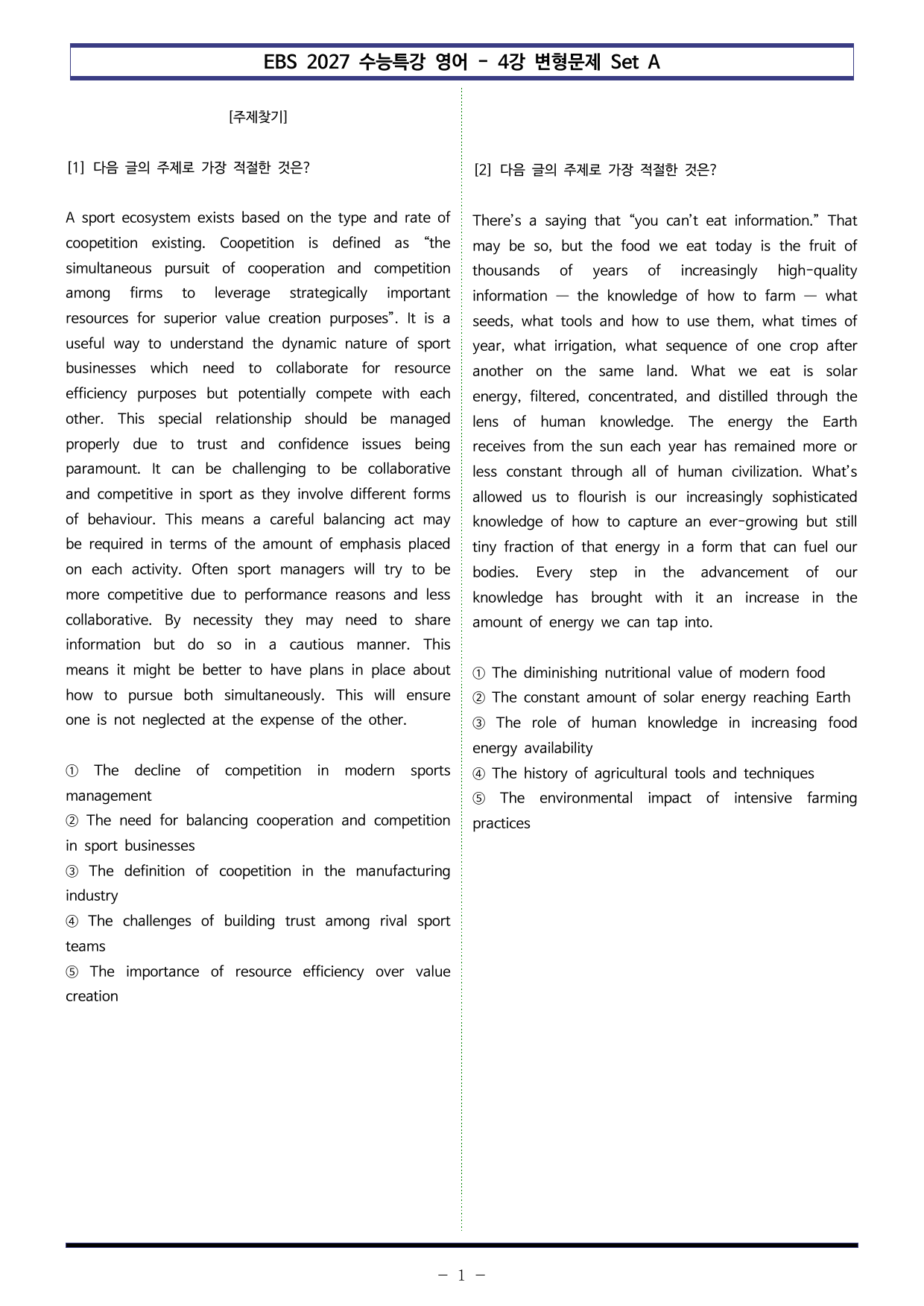 EBS 2027 수능특강 영어 - 4강 변형문제 Set A

[주제찾기]

[1] 다음 글의 주제로 가장 적절한 것은?

A sport ecosystem exists based on the type and rate of coopetition existing. Coopetition is defined as "the simultaneous pursuit of cooperation and competition among firms to leverage strategically important resources for superior value creation purposes". It is a useful way to understand the dynamic nature of sport businesses which need to collaborate for resource efficiency purposes but potentially compete with each other. This special relationship should be managed properly due to trust and confidence issues being paramount. It can be challenging to be collaborative and competitive in sport as they involve different forms of behaviour. This means a careful balancing act may be required in terms of the amount of emphasis placed on each activity. Often sport managers will try to be more competitive due to performance reasons and less collaborative. By necessity they may need to share information but do so in a cautious manner. This means it might be better to have plans in place about how to pursue both simultaneously. This will ensure one is not neglected at the expense of the other.

① The decline of competition in modern sports management
② The need for balancing cooperation and competition in sport businesses
③ The definition of coopetition in the manufacturing industry
④ The challenges of building trust among rival sport teams
⑤ The importance of resource efficiency over value creation

[2] 다음 글의 주제로 가장 적절한 것은?

There's a saying that "you can't eat information." That may be so, but the food we eat today is the fruit of thousands of years of increasingly high-quality information — the knowledge of how to farm — what seeds, what tools and how to use them, what times of year, what irrigation, what sequence of one crop after another on the same land. What we eat is solar energy, filtered, concentrated, and distilled through the lens of human knowledge. The energy the Earth receives from the sun each year has remained more or less constant through all of human civilization. What's allowed us to flourish is our increasingly sophisticated knowledge of how to capture an ever-growing but still tiny fraction of that energy in a form that can fuel our bodies. Every step in the advancement of our knowledge has brought with it an increase in the amount of energy we can tap into.

① The diminishing nutritional value of modern food
② The constant amount of solar energy reaching Earth
③ The role of human knowledge in increasing food energy availability
④ The history of agricultural tools and techniques
⑤ The environmental impact of intensive farming practices

- 1 -